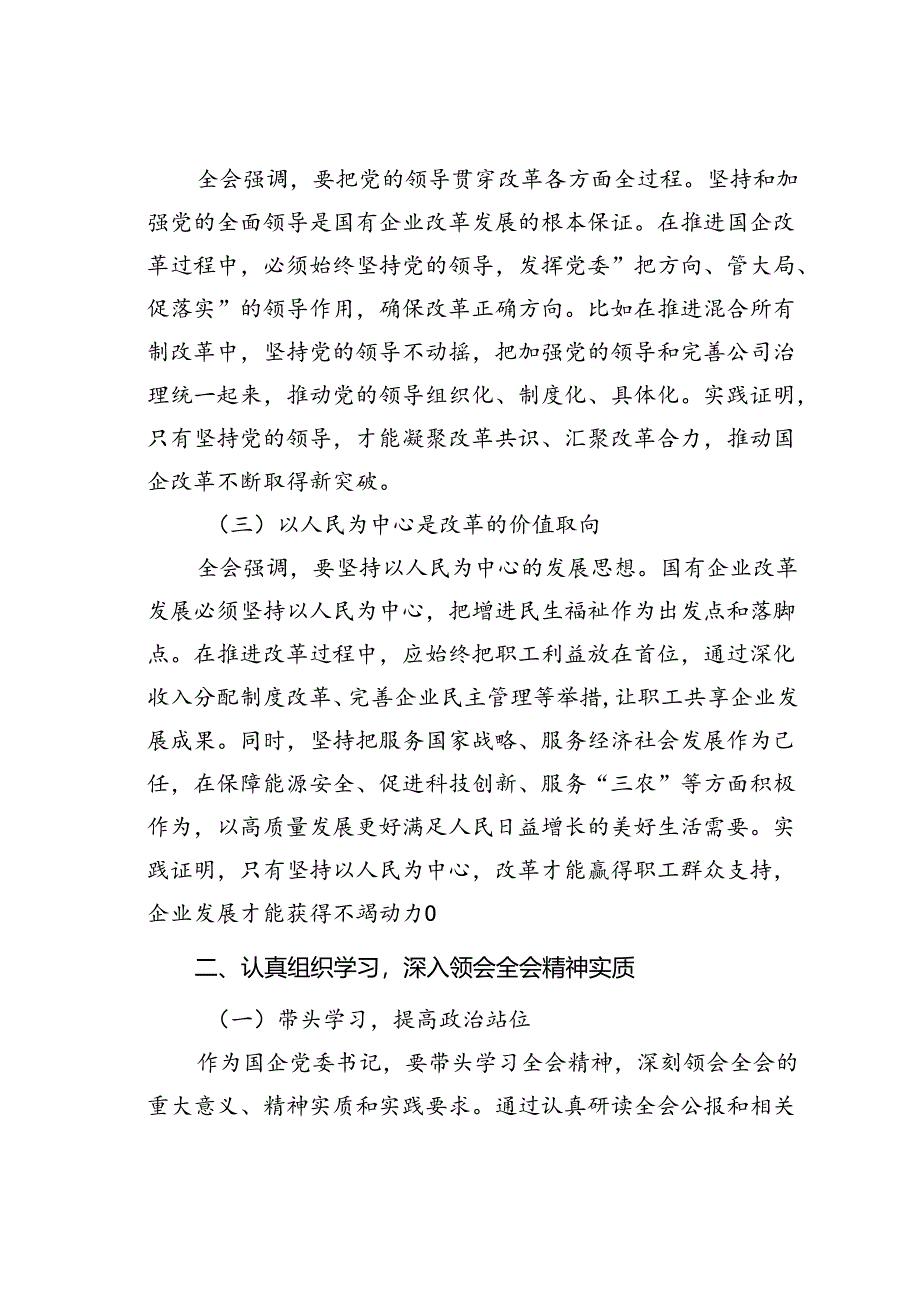 全会强调，要把党的领导贯穿改革各方面全过程。坚持和加强党的全面领导是国有企业改革发展的根本保证。在推进国企改革过程中，必须始终坚持党的领导，发挥党委”把方向、管大局、促落实”的领导作用，确保改革正确方向。比如在推进混合所有制改革中，坚持党的领导不动摇，把加强党的领导和完善公司治理统一起来，推动党的领导组织化、制度化、具体化。实践证明，只有坚持党的领导，才能凝聚改革共识、汇聚改革合力，推动国企改革不断取得新突破。

（三）以人民为中心是改革的价值取向

全会强调，要坚持以人民为中心的发展思想。国有企业改革发展必须坚持以人民为中心，把增进民生福祉作为出发点和落脚点。在推进改革过程中，应始终把职工利益放在首位，通过深化收入分配制度改革、完善企业民主管理等举措，让职工共享企业发展成果。同时，坚持把服务国家战略、服务经济社会发展作为己任，在保障能源安全、促进科技创新、服务“三农”等方面积极作为，以高质量发展更好满足人民日益增长的美好生活需要。实践证明，只有坚持以人民为中心，改革才能赢得职工群众支持，企业发展才能获得不竭动力0

二、认真组织学习，深入领会全会精神实质

（一）带头学习，提高政治站位

作为国企党委书记，要带头学习全会精神，深刻领会全会的重大意义、精神实质和实践要求。通过认真研读全会公报和相关